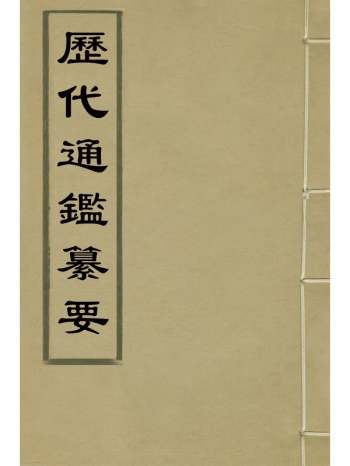 歷代通鑑纂要